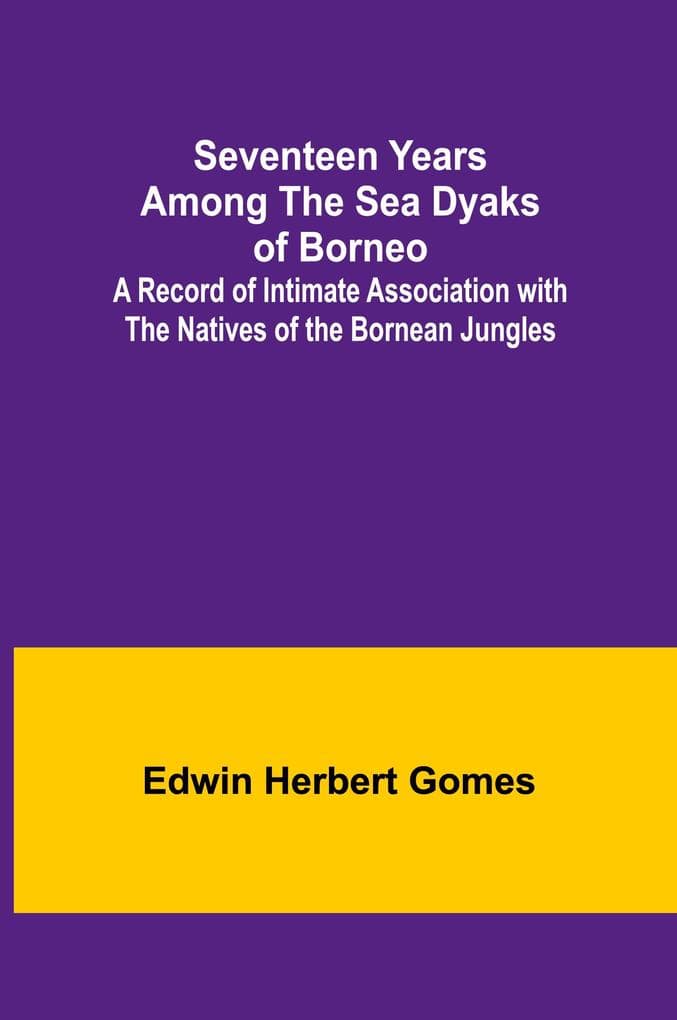 Seventeen Years Among The Sea Dyaks of Borneo

A Record of Intimate Association with The Natives of the Bornean Jungles

Edwin Herbert Gomes